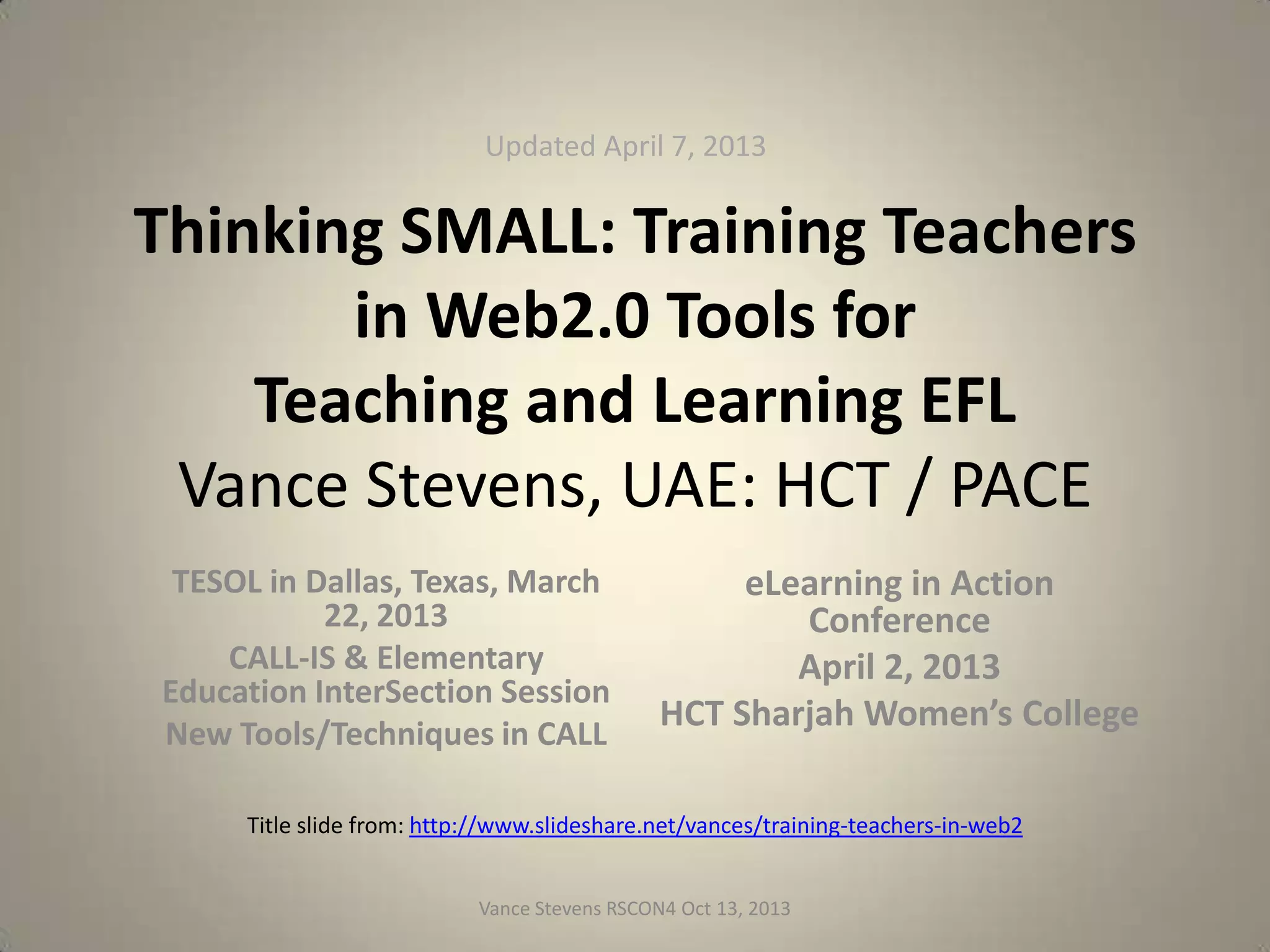 Updated April 7, 2013

Thinking SMALL: Training Teachers in Web2.0 Tools for Teaching and Learning EFL
Vance Stevens, UAE: HCT / PACE

TESOL in Dallas, Texas, March 22, 2013
CALL-IS & Elementary Education InterSection Session
New Tools/Techniques in CALL

eLearning in Action Conference
April 2, 2013
HCT Sharjah Women's College

Title slide from: http://www.slideshare.net/vances/training-teachers-in-web2

Vance Stevens RSCON4 Oct 13, 2013